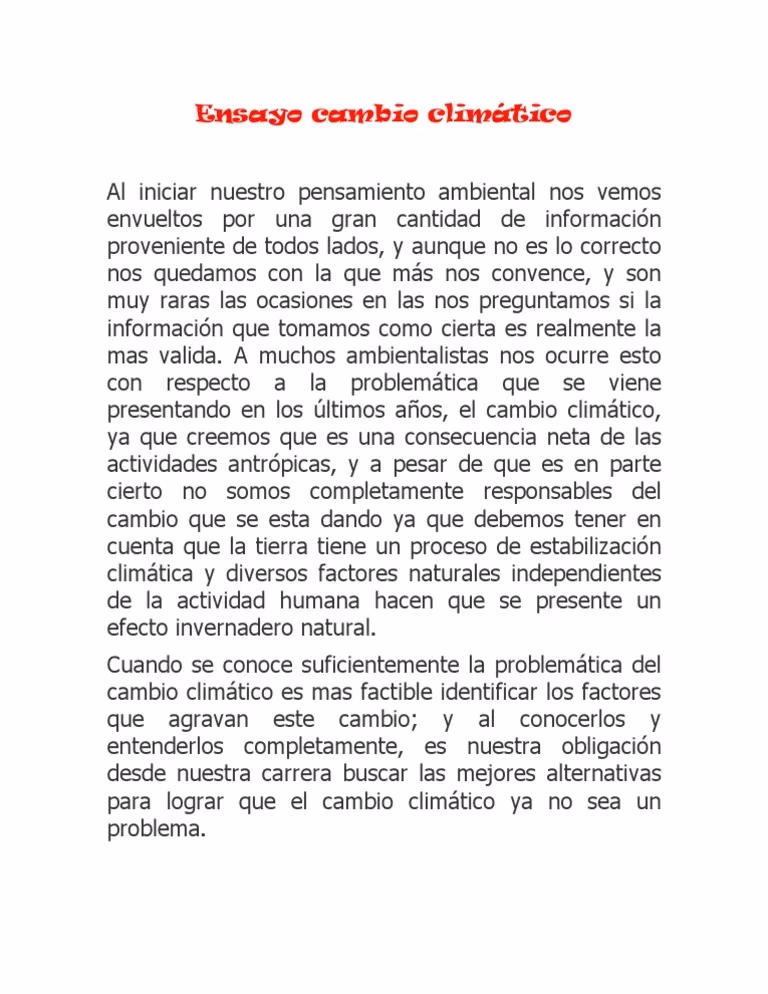 Ensayo cambio climático

Al iniciar nuestro pensamiento ambiental nos vemos envueltos por una gran cantidad de información proveniente de todos lados, y aunque no es lo correcto nos quedamos con la que más nos convence, y son muy raras las ocasiones en las nos preguntamos si la información que tomamos como cierta es realmente la mas valida. A muchos ambientalistas nos ocurre esto con respecto a la problemática que se viene presentando en los últimos años, el cambio climático, ya que creemos que es una consecuencia neta de las actividades antrópicas, y a pesar de que es en parte cierto no somos completamente responsables del cambio que se esta dando ya que debemos tener en cuenta que la tierra tiene un proceso de estabilización climática y diversos factores naturales independientes de la actividad humana hacen que se presente un efecto invernadero natural.

Cuando se conoce suficientemente la problemática del cambio climático es mas factible identificar los factores que agravan este cambio; y al conocerlos y entenderlos completamente, es nuestra obligación desde nuestra carrera buscar las mejores alternativas para lograr que el cambio climático ya no sea un problema.